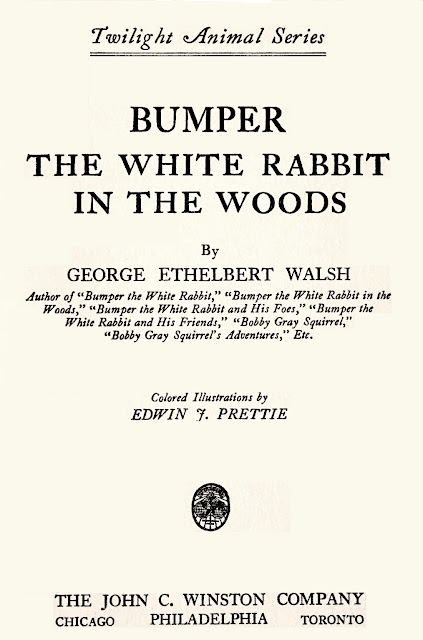 Twilight Animal Series

BUMPER
THE WHITE RABBIT
IN THE WOODS

By
GEORGE ETHELBERT WALSH

Author of "Bumper the White Rabbit," "Bumper the White Rabbit in the Woods," "Bumper the White Rabbit and His Foes," "Bumper the White Rabbit and His Friends," "Bobby Gray Squirrel," "Bobby Gray Squirrel's Adventures," Etc.

Colored Illustrations by
EDWIN J. PRETTIE

THE JOHN C. WINSTON COMPANY
CHICAGO PHILADELPHIA TORONTO